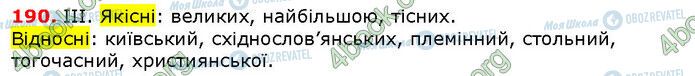 190. III. Якісні: великих, найбільшою, тісних.
Відносні: київський, східнослов'янських, племінний, стольний, тогочасний, християнської.

Моя Школа OBOZREVATEL
4book.org